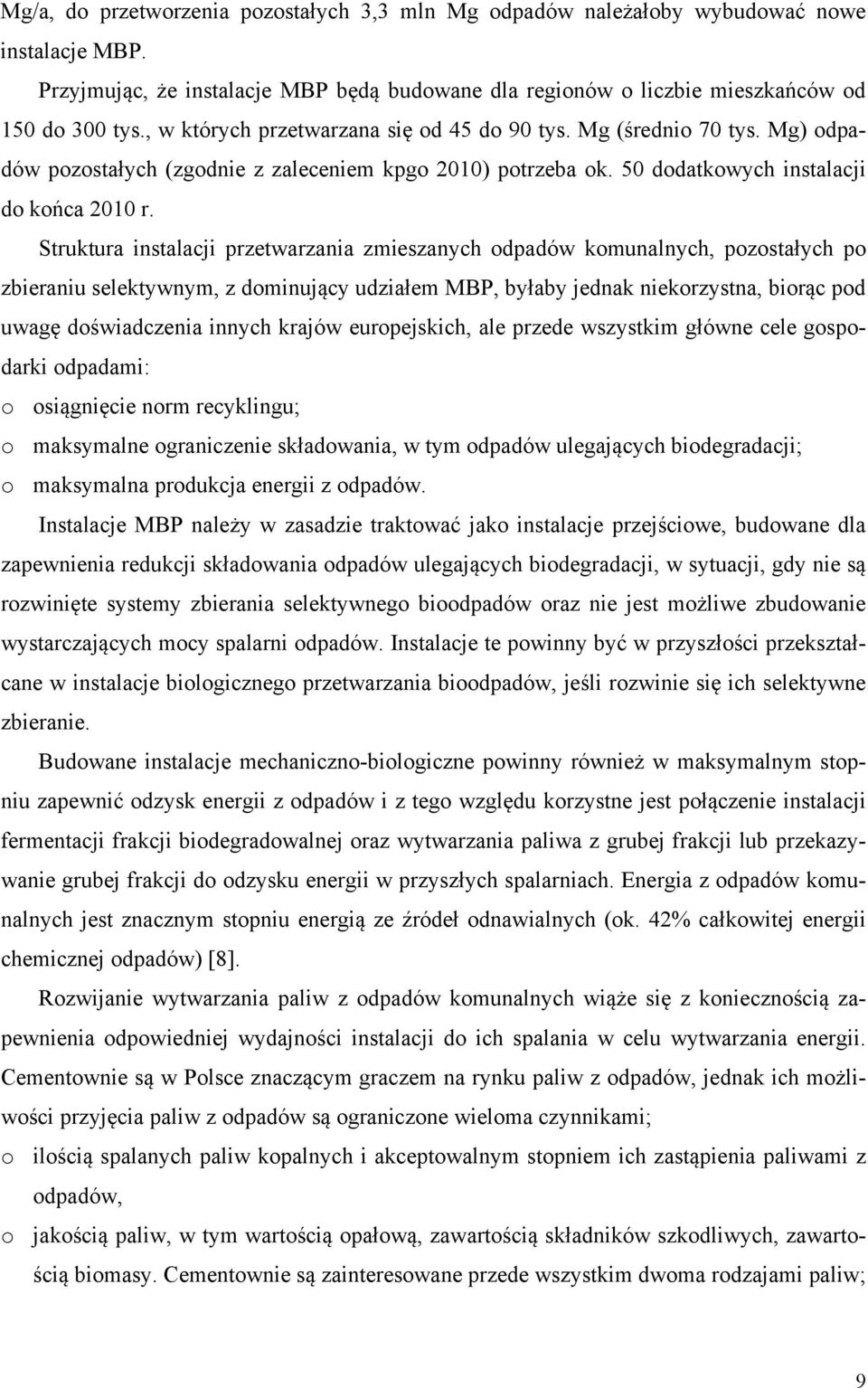 Mg/a, do przetworzenia pozostałych 3,3 mln Mg odpadów należałoby wybudować nowe instalacje MBP.

Przyjmując, że instalacje MBP będą budowane dla regionów o liczbie mieszkańców od 150 do 300 tys., w których przetwarzana się od 45 do 90 tys. Mg (średnio 70 tys. Mg) odpadów pozostałych (zgodnie z zaleceniem kpgo 2010) potrzeba ok. 50 dodatkowych instalacji do końca 2010 r.

Struktura instalacji przetwarzania zmieszanych odpadów komunalnych, pozostałych po zbieraniu selektywnym, z dominujący udziałem MBP, byłaby jednak niekorzystna, biorąc pod uwagę doświadczenia innych krajów europejskich, ale przede wszystkim główne cele gospodarki odpadami:
o osiągnięcie norm recyklingu;
o maksymalne ograniczenie składowania, w tym odpadów ulegających biodegradacji;
o maksymalna produkcja energii z odpadów.

Instalacje MBP należy w zasadzie traktować jako instalacje przejściowe, budowane dla zapewnienia redukcji składowania odpadów ulegających biodegradacji, w sytuacji, gdy nie są rozwinięte systemy zbierania selektywnego bioodpadów oraz nie jest możliwe zbudowanie wystarczających mocy spalarni odpadów. Instalacje te powinny być w przyszłości przekształcane w instalacje biologicznego przetwarzania bioodpadów, jeśli rozwinie się ich selektywne zbieranie.

Budowane instalacje mechaniczno-biologiczne powinny również w maksymalnym stopniu zapewnić odzysk energii z odpadów i z tego względu korzystne jest połączenie instalacji fermentacji frakcji biodegradowalnej oraz wytwarzania paliwa z grubej frakcji lub przekazywanie grubej frakcji do odzysku energii w przyszłych spalarniach. Energia z odpadów komunalnych jest znacznym stopniu energią ze źródeł odnawialnych (ok. 42% całkowitej energii chemicznej odpadów) [8].

Rozwijanie wytwarzania paliw z odpadów komunalnych wiąże się z koniecznością zapewnienia odpowiedniej wydajności instalacji do ich spalania w celu wytwarzania energii. Cementownie są w Polsce znaczącym graczem na rynku paliw z odpadów, jednak ich możliwości przyjęcia paliw z odpadów są ograniczone wieloma czynnikami;
o ilością spalanych paliw kopalnych i akceptowalnym stopniem ich zastąpienia paliwami z odpadów,
o jakością paliw, w tym wartością opałową, zawartością składników szkodliwych, zawartością biomasy. Cementownie są zainteresowane przede wszystkim dwoma rodzajami paliw;

9